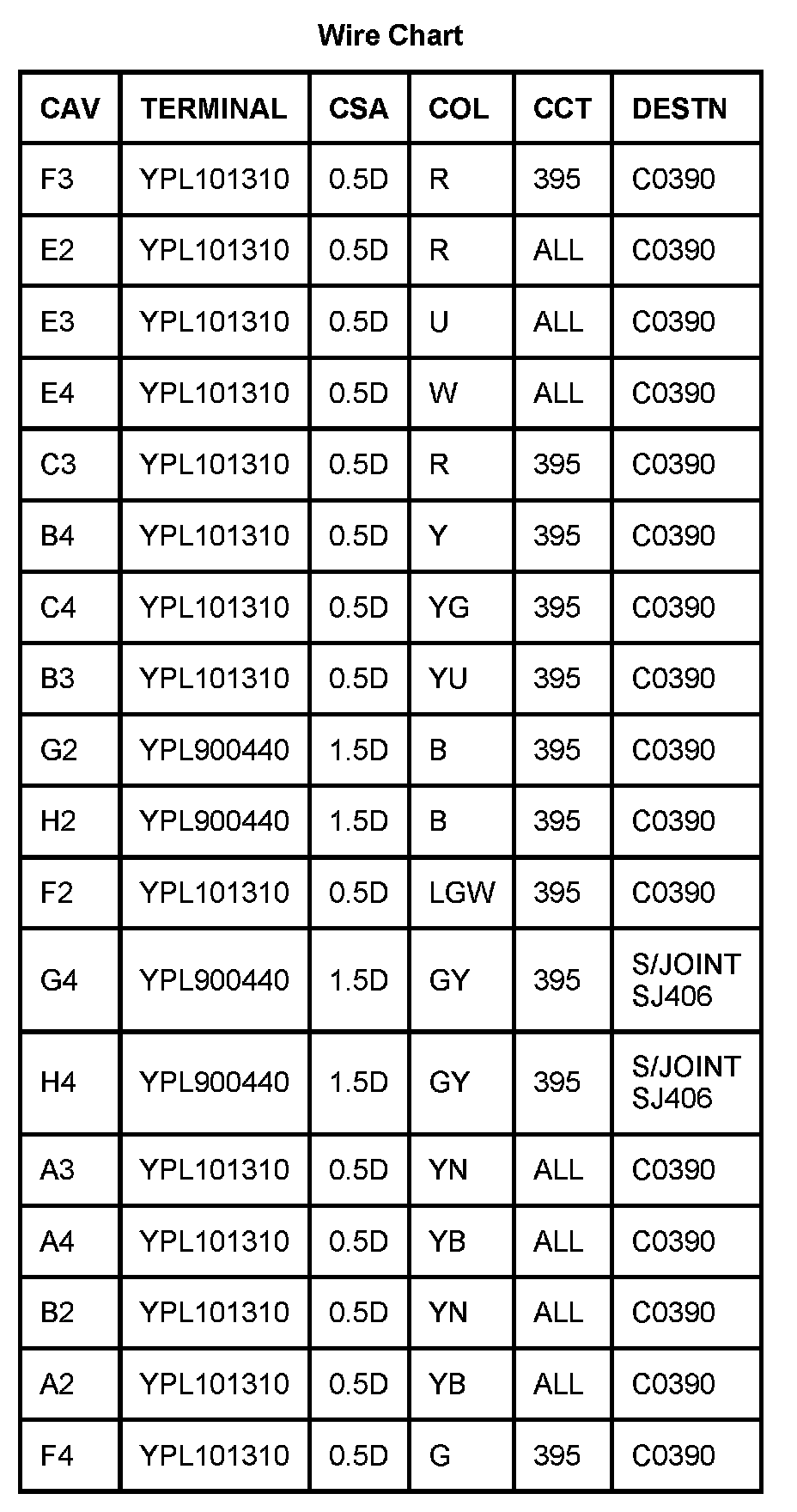 Wire Chart

| CAV | TERMINAL | CSA | COL | CCT | DESTN |
|---|---|---|---|---|---|
| F3 | YPL101310 | 0.5D | R | 395 | C0390 |
| E2 | YPL101310 | 0.5D | R | ALL | C0390 |
| E3 | YPL101310 | 0.5D | U | ALL | C0390 |
| E4 | YPL101310 | 0.5D | W | ALL | C0390 |
| C3 | YPL101310 | 0.5D | R | 395 | C0390 |
| B4 | YPL101310 | 0.5D | Y | 395 | C0390 |
| C4 | YPL101310 | 0.5D | YG | 395 | C0390 |
| B3 | YPL101310 | 0.5D | YU | 395 | C0390 |
| G2 | YPL900440 | 1.5D | B | 395 | C0390 |
| H2 | YPL900440 | 1.5D | B | 395 | C0390 |
| F2 | YPL101310 | 0.5D | LGW | 395 | C0390 |
| G4 | YPL900440 | 1.5D | GY | 395 | S/JOINT SJ406 |
| H4 | YPL900440 | 1.5D | GY | 395 | S/JOINT SJ406 |
| A3 | YPL101310 | 0.5D | YN | ALL | C0390 |
| A4 | YPL101310 | 0.5D | YB | ALL | C0390 |
| B2 | YPL101310 | 0.5D | YN | ALL | C0390 |
| A2 | YPL101310 | 0.5D | YB | ALL | C0390 |
| F4 | YPL101310 | 0.5D | G | 395 | C0390 |